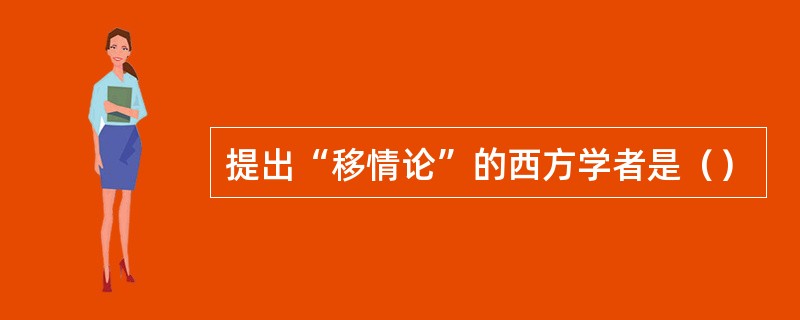 提出“移情论”的西方学者是（）